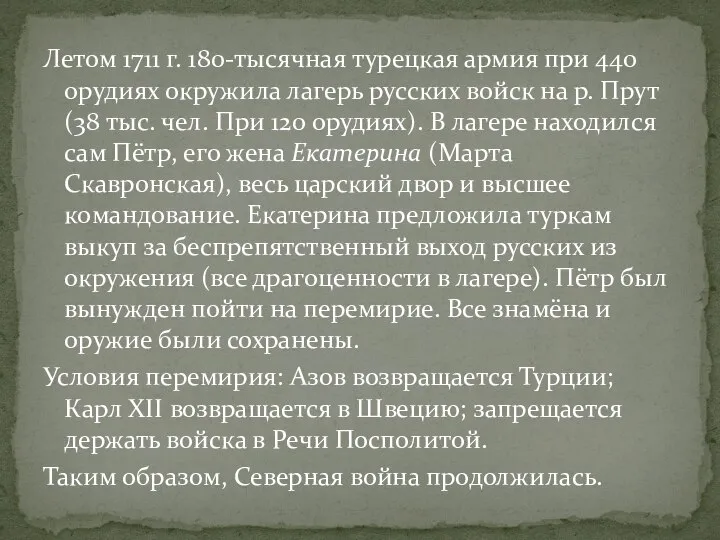 Летом 1711 г. 180-тысячная турецкая армия при 440 орудиях окружила лагерь русских войск на р. Прут (38 тыс. чел. При 120 орудиях). В лагере находился сам Пётр, его жена Екатерина (Марта Скавронская), весь царский двор и высшее командование. Екатерина предложила туркам выкуп за беспрепятственный выход русских из окружения (все драгоценности в лагере). Пётр был вынужден пойти на перемирие. Все знамёна и оружие были сохранены.

Условия перемирия: Азов возвращается Турции; Карл XII возвращается в Швецию; запрещается держать войска в Речи Посполитой.

Таким образом, Северная война продолжилась.